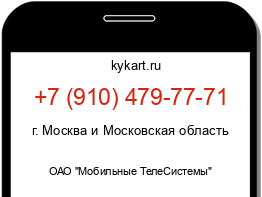 kykart.ru

+7 (910) 479-77-71

г. Москва и Московская область

ОАО "Мобильные ТелеСистемы"